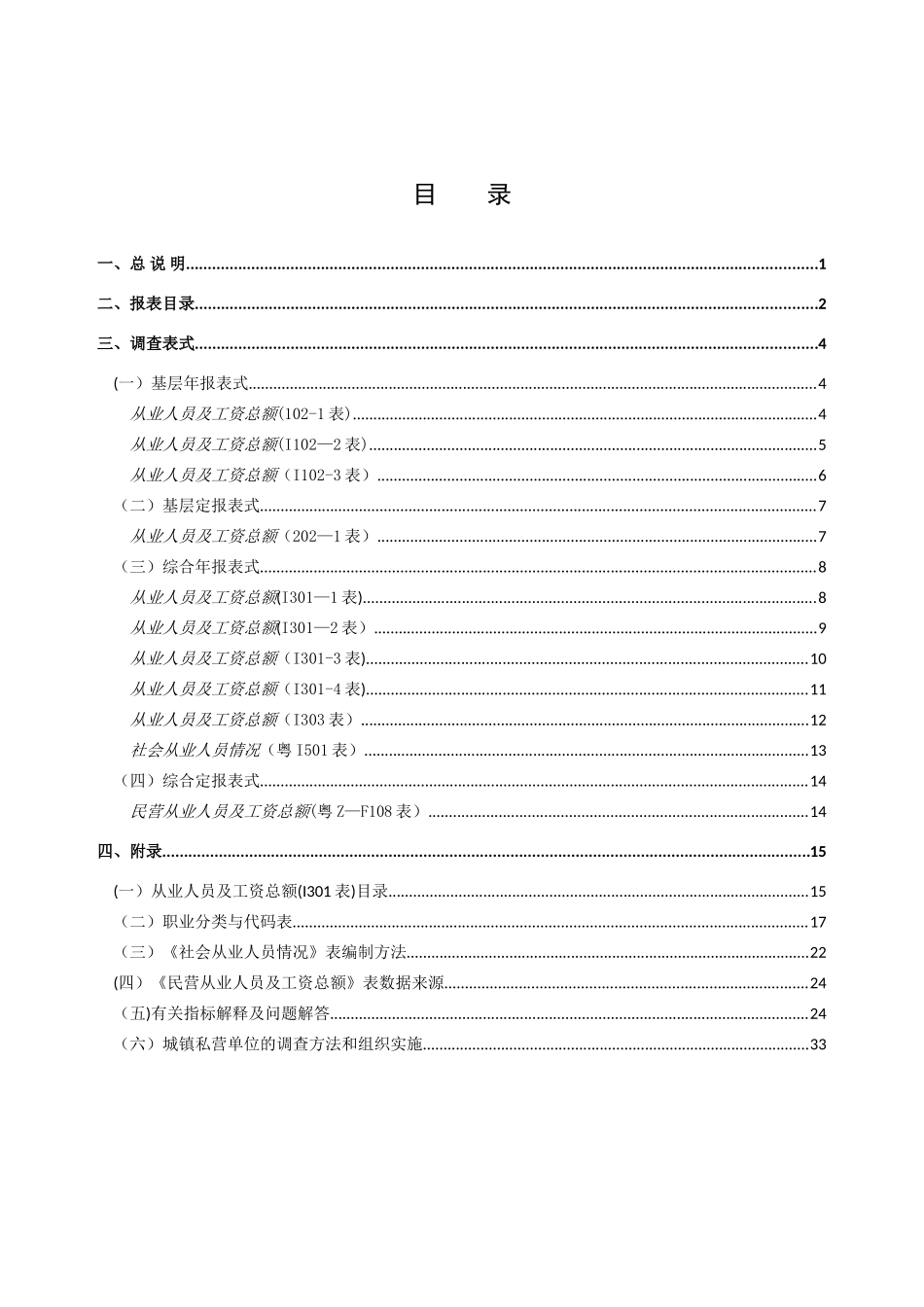 目　录

一、总 说 明……1

二、报表目录……2

三、调查表式……4

(一）基层年报表式……4

从业人员及工资总额(102-1 表)……4

从业人员及工资总额(I102—2 表)……5

从业人员及工资总额（I102-3 表）……6

（二）基层定报表式……7

从业人员及工资总额（202—1 表）……7

（三）综合年报表式……8

从业人员及工资总额(I301—1 表)……8

从业人员及工资总额(I301—2 表）……9

从业人员及工资总额（I301-3 表)……10

从业人员及工资总额（I301-4 表)……11

从业人员及工资总额（I303 表）……12

社会从业人员情况（粤 I501 表）……13

（四）综合定报表式……14

民营从业人员及工资总额(粤 Z—F108 表）……14

四、附录……15

(一）从业人员及工资总额(I301 表)目录……15

（二）职业分类与代码表……17

（三）《社会从业人员情况》表编制方法……22

(四）《民营从业人员及工资总额》表数据来源……24

（五)有关指标解释及问题解答……24

（六）城镇私营单位的调查方法和组织实施……33